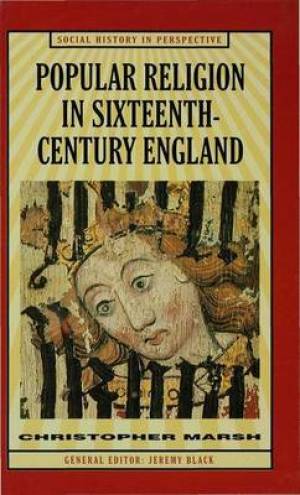 SOCIAL HISTORY IN PERSPECTIVE

POPULAR RELIGION IN SIXTEENTH-CENTURY ENGLAND

CHRISTOPHER MARSH

GENERAL EDITOR: JEREMY BLACK